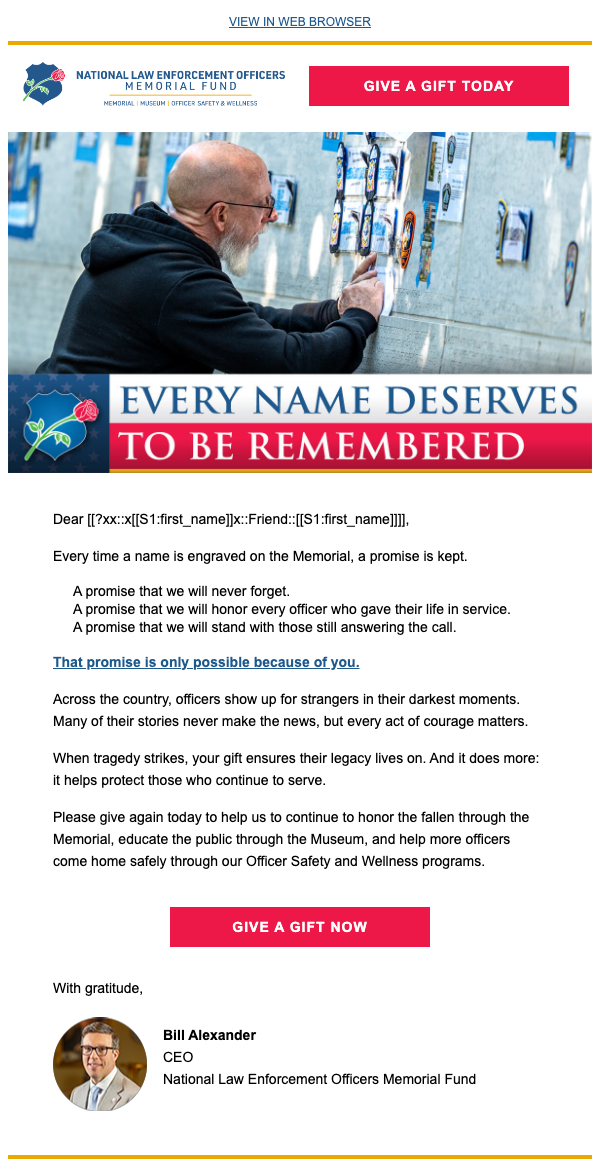 VIEW IN WEB BROWSER

NATIONAL LAW ENFORCEMENT OFFICERS MEMORIAL FUND
MEMORIAL | MUSEUM | OFFICER SAFETY & WELLNESS

GIVE A GIFT TODAY

EVERY NAME DESERVES TO BE REMEMBERED

Dear [[?xx::x[[S1:first_name]]x::Friend::[[S1:first_name]]]],

Every time a name is engraved on the Memorial, a promise is kept.

A promise that we will never forget.
A promise that we will honor every officer who gave their life in service.
A promise that we will stand with those still answering the call.

That promise is only possible because of you.

Across the country, officers show up for strangers in their darkest moments. Many of their stories never make the news, but every act of courage matters.

When tragedy strikes, your gift ensures their legacy lives on. And it does more: it helps protect those who continue to serve.

Please give again today to help us to continue to honor the fallen through the Memorial, educate the public through the Museum, and help more officers come home safely through our Officer Safety and Wellness programs.

GIVE A GIFT NOW

With gratitude,

Bill Alexander
CEO
National Law Enforcement Officers Memorial Fund